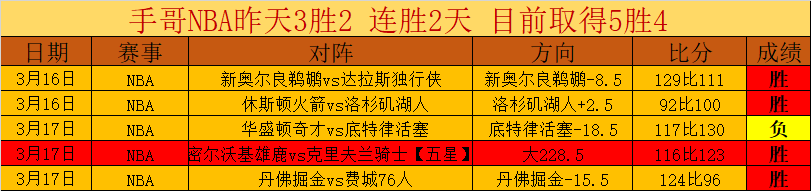 手哥NBA昨天3胜2 连胜2天 目前取得5胜4

| 日期 | 赛事 | 对阵 | 方向 | 比分 | 成绩 |
|---|---|---|---|---|---|
| 3月16日 | NBA | 新奥尔良鹈鹕vs达拉斯独行侠 | 新奥尔良鹈鹕-8.5 | 129比111 | 胜 |
| 3月16日 | NBA | 休斯顿火箭vs洛杉矶湖人 | 洛杉矶湖人+2.5 | 92比100 | 胜 |
| 3月17日 | NBA | 华盛顿奇才vs底特律活塞 | 底特律活塞-18.5 | 117比130 | 负 |
| 3月17日 | NBA | 密尔沃基雄鹿vs克里夫兰骑士【五星】 | 大228.5 | 116比123 | 胜 |
| 3月17日 | NBA | 丹佛掘金vs费城76人 | 丹佛掘金-15.5 | 124比96 | 胜 |